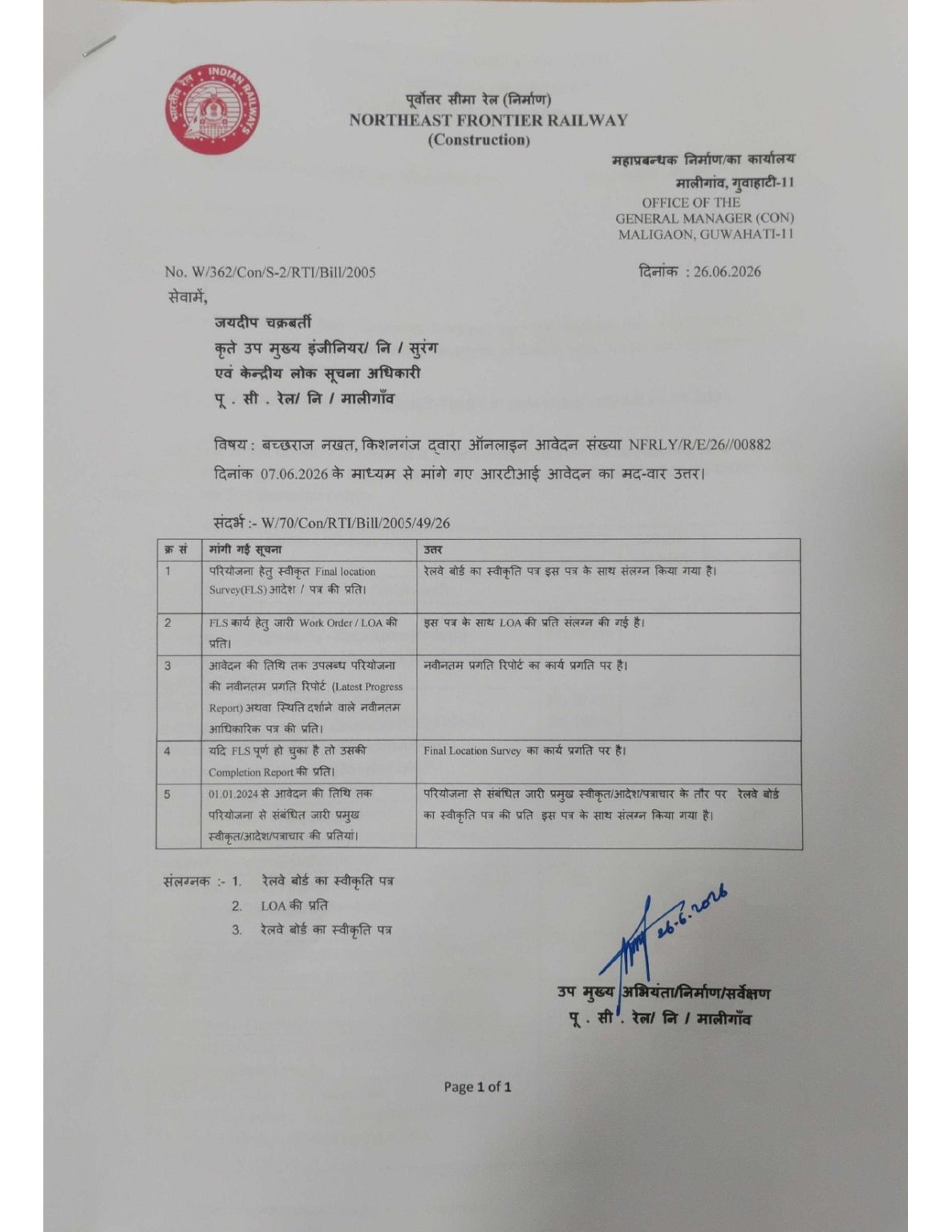 भारतीय रेल INDIAN RAILWAYS

पूर्वोत्तर सीमा रेल (निर्माण)
NORTHEAST FRONTIER RAILWAY
(Construction)

महाप्रबन्धक निर्माण/का कार्यालय
मालीगांव, गुवाहाटी-11
OFFICE OF THE
GENERAL MANAGER (CON)
MALIGAON, GUWAHATI-11

No. W/362/Con/S-2/RTI/Bill/2005

दिनांक : 26.06.2026

सेवामें,

जयदीप चक्रबर्ती
कृते उप मुख्य इंजीनियर/ नि / सुरंग
एवं केन्द्रीय लोक सूचना अधिकारी
पू . सी . रेल/ नि / मालीगाँव

विषय : बच्छराज नखत, किशनगंज द्वारा ऑनलाइन आवेदन संख्या NFRLY/R/E/26//00882 दिनांक 07.06.2026 के माध्यम से मांगे गए आरटीआई आवेदन का मद-वार उत्तर।

संदर्भ :- W/70/Con/RTI/Bill/2005/49/26

| क्र सं | मांगी गई सूचना | उत्तर |
|---|---|---|
| 1 | परियोजना हेतु स्वीकृत Final location Survey(FLS) आदेश / पत्र की प्रति। | रेलवे बोर्ड का स्वीकृति पत्र इस पत्र के साथ संलग्न किया गया है। |
| 2 | FLS कार्य हेतु जारी Work Order / LOA की प्रति। | इस पत्र के साथ LOA की प्रति संलग्न की गई है। |
| 3 | आवेदन की तिथि तक उपलब्ध परियोजना की नवीनतम प्रगति रिपोर्ट (Latest Progress Report) अथवा स्थिति दर्शाने वाले नवीनतम आधिकारिक पत्र की प्रति। | नवीनतम प्रगति रिपोर्ट का कार्य प्रगति पर है। |
| 4 | यदि FLS पूर्ण हो चुका है तो उसकी Completion Report की प्रति। | Final Location Survey का कार्य प्रगति पर है। |
| 5 | 01.01.2024 से आवेदन की तिथि तक परियोजना से संबंधित जारी प्रमुख स्वीकृत/आदेश/पत्राचार की प्रतियां। | परियोजना से संबंधित जारी प्रमुख स्वीकृत/आदेश/पत्राचार के तौर पर रेलवे बोर्ड का स्वीकृति पत्र की प्रति इस पत्र के साथ संलग्न किया गया है। |

संलग्नक :- 1. रेलवे बोर्ड का स्वीकृति पत्र
2. LOA की प्रति
3. रेलवे बोर्ड का स्वीकृति पत्र

26.6.2026

उप मुख्य अभियंता/निर्माण/सर्वेक्षण
पू . सी . रेल/ नि / मालीगाँव

Page 1 of 1